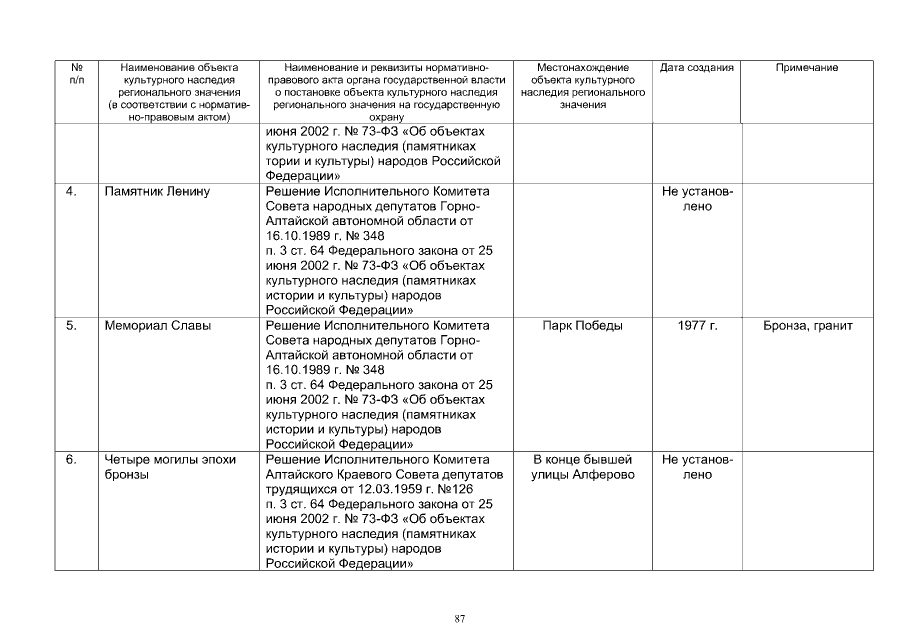 | № п/п | Наименование объекта культурного наследия регионального значения (в соответствии с нормативно-правовым актом) | Наименование и реквизиты нормативно-правового акта органа государственной власти о постановке объекта культурного наследия регионального значения на государственную охрану | Местонахождение объекта культурного наследия регионального значения | Дата создания | Примечание |
|---|---|---|---|---|---|
| | | июня 2002 г. № 73-ФЗ «Об объектах культурного наследия (памятниках тории и культуры) народов Российской Федерации» | | | |
| 4. | Памятник Ленину | Решение Исполнительного Комитета Совета народных депутатов Горно-Алтайской автономной области от 16.10.1989 г. № 348 п. 3 ст. 64 Федерального закона от 25 июня 2002 г. № 73-ФЗ «Об объектах культурного наследия (памятниках истории и культуры) народов Российской Федерации» | | Не установлено | |
| 5. | Мемориал Славы | Решение Исполнительного Комитета Совета народных депутатов Горно-Алтайской автономной области от 16.10.1989 г. № 348 п. 3 ст. 64 Федерального закона от 25 июня 2002 г. № 73-ФЗ «Об объектах культурного наследия (памятниках истории и культуры) народов Российской Федерации» | Парк Победы | 1977 г. | Бронза, гранит |
| 6. | Четыре могилы эпохи бронзы | Решение Исполнительного Комитета Алтайского Краевого Совета депутатов трудящихся от 12.03.1959 г. №126 п. 3 ст. 64 Федерального закона от 25 июня 2002 г. № 73-ФЗ «Об объектах культурного наследия (памятниках истории и культуры) народов Российской Федерации» | В конце бывшей улицы Алферово | Не установлено | |

87